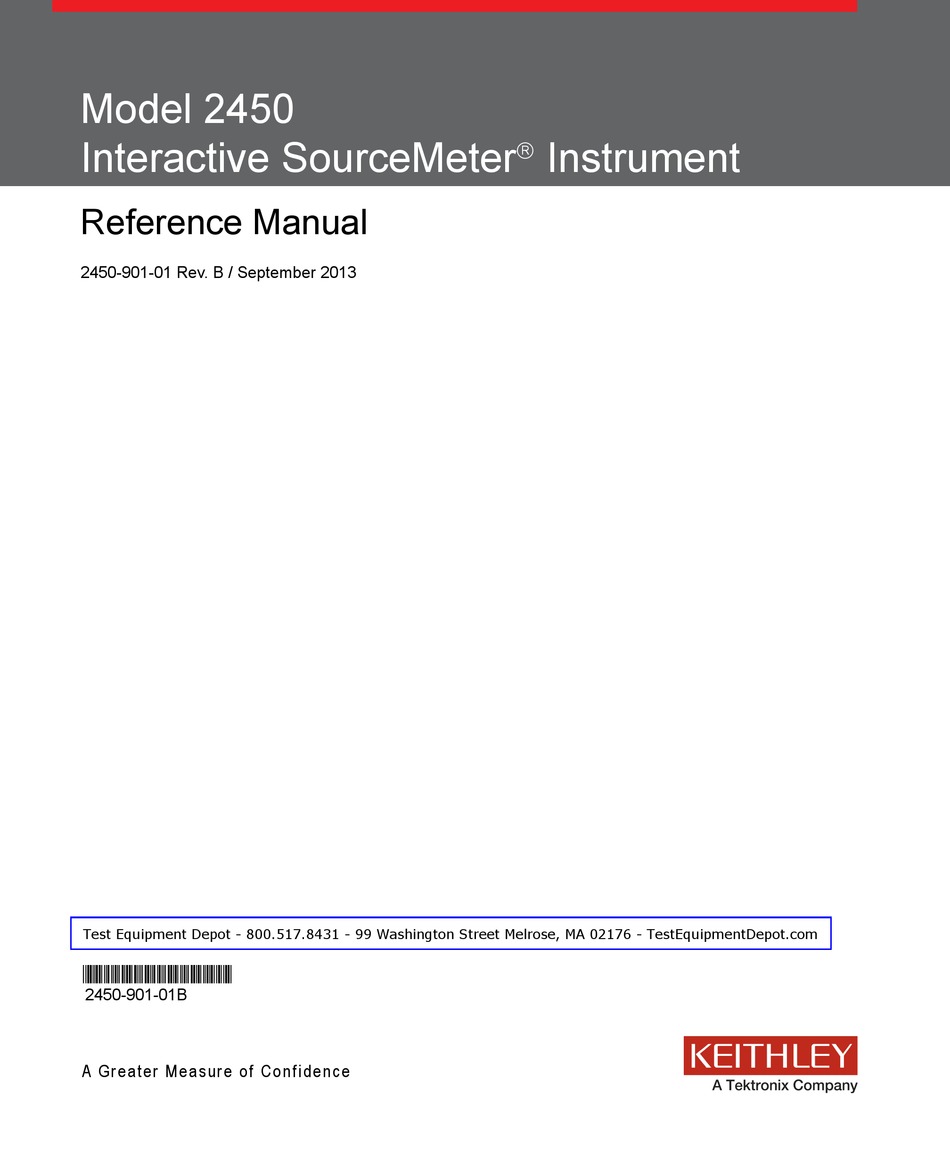 Model 2450
Interactive SourceMeter® Instrument

Reference Manual

2450-901-01 Rev. B / September 2013

Test Equipment Depot - 800.517.8431 - 99 Washington Street Melrose, MA 02176 - TestEquipmentDepot.com

2450-901-01B

A Greater Measure of Confidence

KEITHLEY
A Tektronix Company